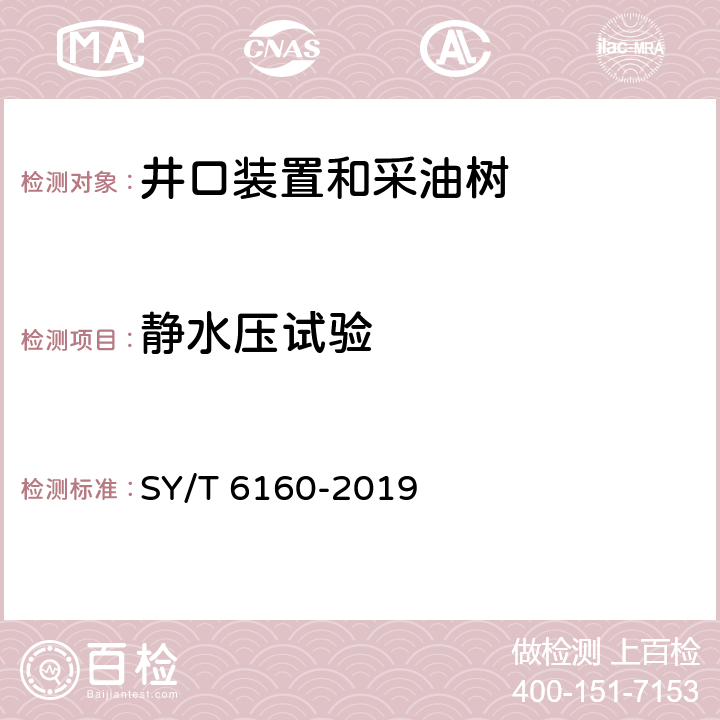 MA CNAS AC ilac-MRA

检测对象：井口装置和采油树

检测项目：静水压试验

检测标准：SY/T 6160-2019

百检
Baijiantest.com

做检测 上百检
400-151-7153